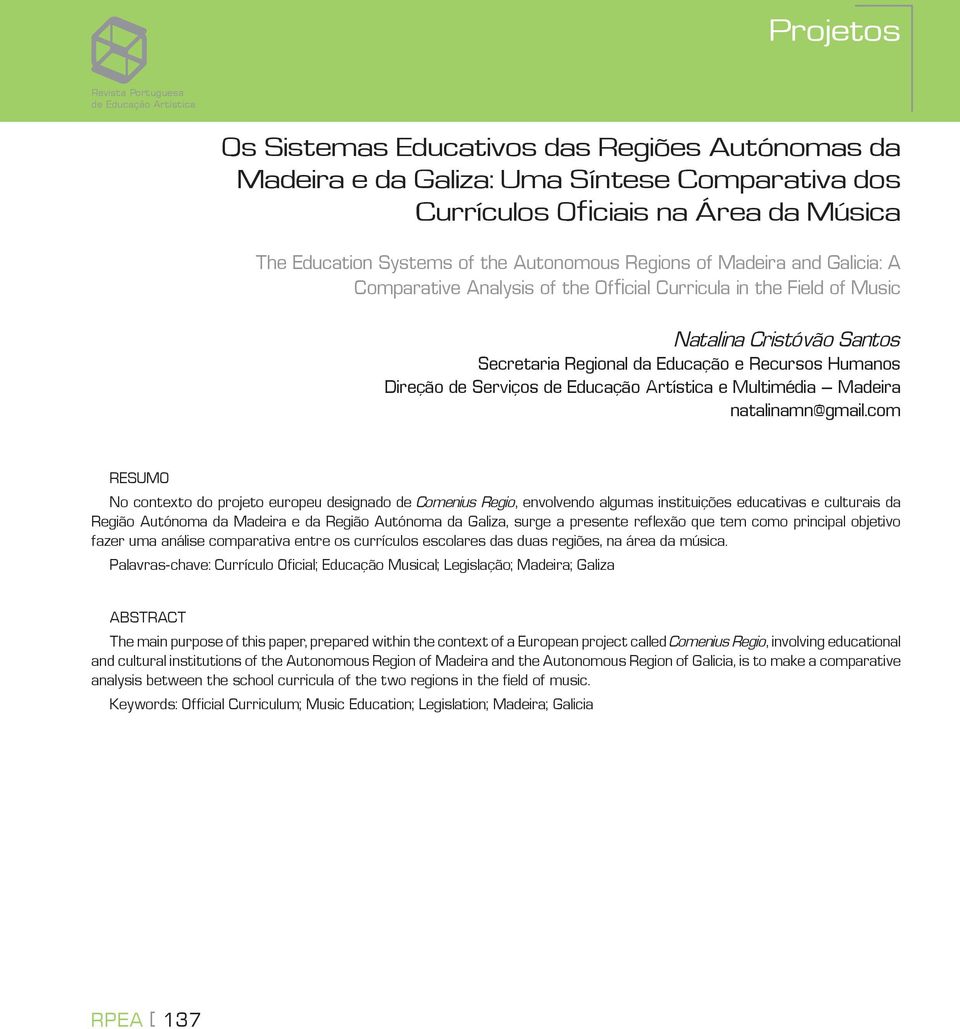 Revista Portuguesa de Educação Artística

Projetos

Os Sistemas Educativos das Regiões Autónomas da Madeira e da Galiza: Uma Síntese Comparativa dos Currículos Oficiais na Área da Música

The Education Systems of the Autonomous Regions of Madeira and Galicia: A Comparative Analysis of the Official Curricula in the Field of Music

Natalina Cristóvão Santos
Secretaria Regional da Educação e Recursos Humanos
Direção de Serviços de Educação Artística e Multimédia – Madeira
natalinamn@gmail.com

RESUMO

No contexto do projeto europeu designado de Comenius Regio, envolvendo algumas instituições educativas e culturais da Região Autónoma da Madeira e da Região Autónoma da Galiza, surge a presente reflexão que tem como principal objetivo fazer uma análise comparativa entre os currículos escolares das duas regiões, na área da música.

Palavras-chave: Currículo Oficial; Educação Musical; Legislação; Madeira; Galiza

ABSTRACT

The main purpose of this paper, prepared within the context of a European project called Comenius Regio, involving educational and cultural institutions of the Autonomous Region of Madeira and the Autonomous Region of Galicia, is to make a comparative analysis between the school curricula of the two regions in the field of music.

Keywords: Official Curriculum; Music Education; Legislation; Madeira; Galicia

RPEA [ 137